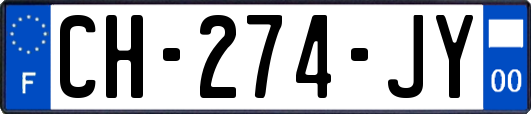 F
CH-274-JY
00